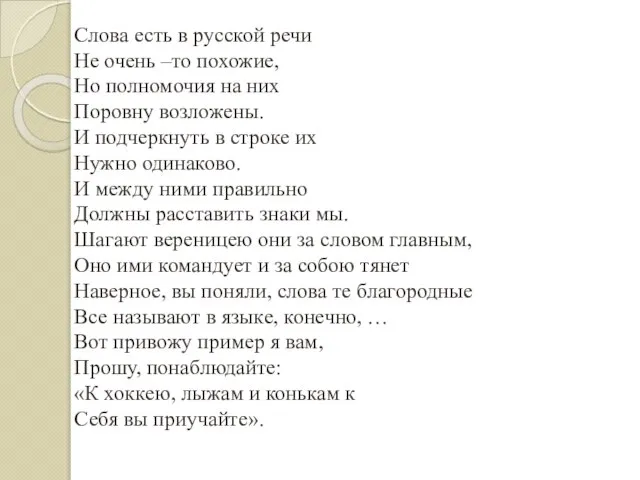 Слова есть в русской речи
Не очень –то похожие,
Но полномочия на них
Поровну возложены.
И подчеркнуть в строке их
Нужно одинаково.
И между ними правильно
Должны расставить знаки мы.
Шагают вереницею они за словом главным,
Оно ими командует и за собою тянет
Наверное, вы поняли, слова те благородные
Все называют в языке, конечно, …
Вот привожу пример я вам,
Прошу, понаблюдайте:
«К хоккею, лыжам и конькам к
Себя вы приучайте».